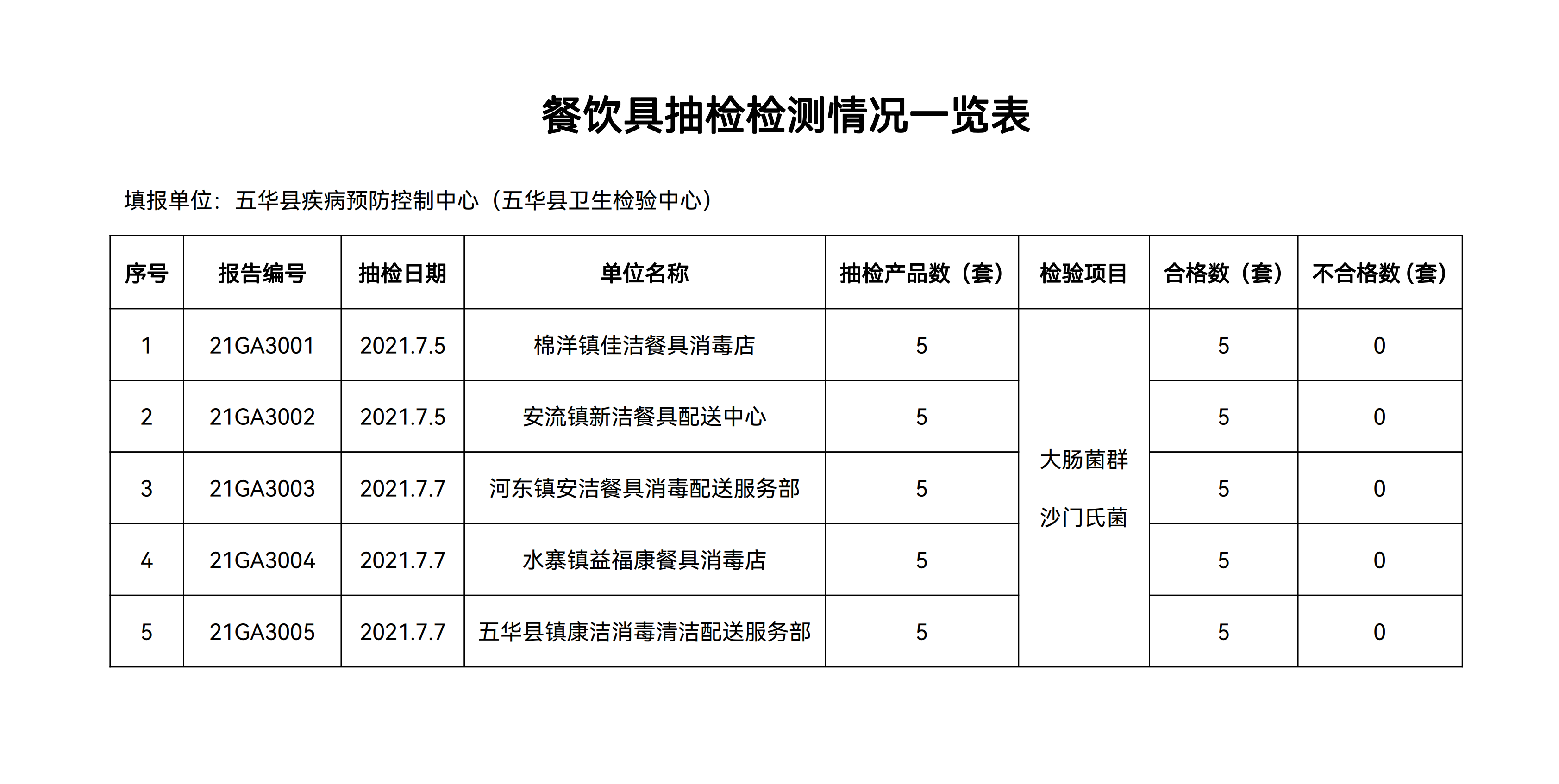 餐饮具抽检检测情况一览表

填报单位：五华县疾病预防控制中心（五华县卫生检验中心）

| 序号 | 报告编号 | 抽检日期 | 单位名称 | 抽检产品数（套） | 检验项目 | 合格数（套） | 不合格数（套） |
|---|---|---|---|---|---|---|---|
| 1 | 21GA3001 | 2021.7.5 | 棉洋镇佳洁餐具消毒店 | 5 | 大肠菌群 沙门氏菌 | 5 | 0 |
| 2 | 21GA3002 | 2021.7.5 | 安流镇新洁餐具配送中心 | 5 | | 5 | 0 |
| 3 | 21GA3003 | 2021.7.7 | 河东镇安洁餐具消毒配送服务部 | 5 | | 5 | 0 |
| 4 | 21GA3004 | 2021.7.7 | 水寨镇益福康餐具消毒店 | 5 | | 5 | 0 |
| 5 | 21GA3005 | 2021.7.7 | 五华县镇康洁消毒清洁配送服务部 | 5 | | 5 | 0 |